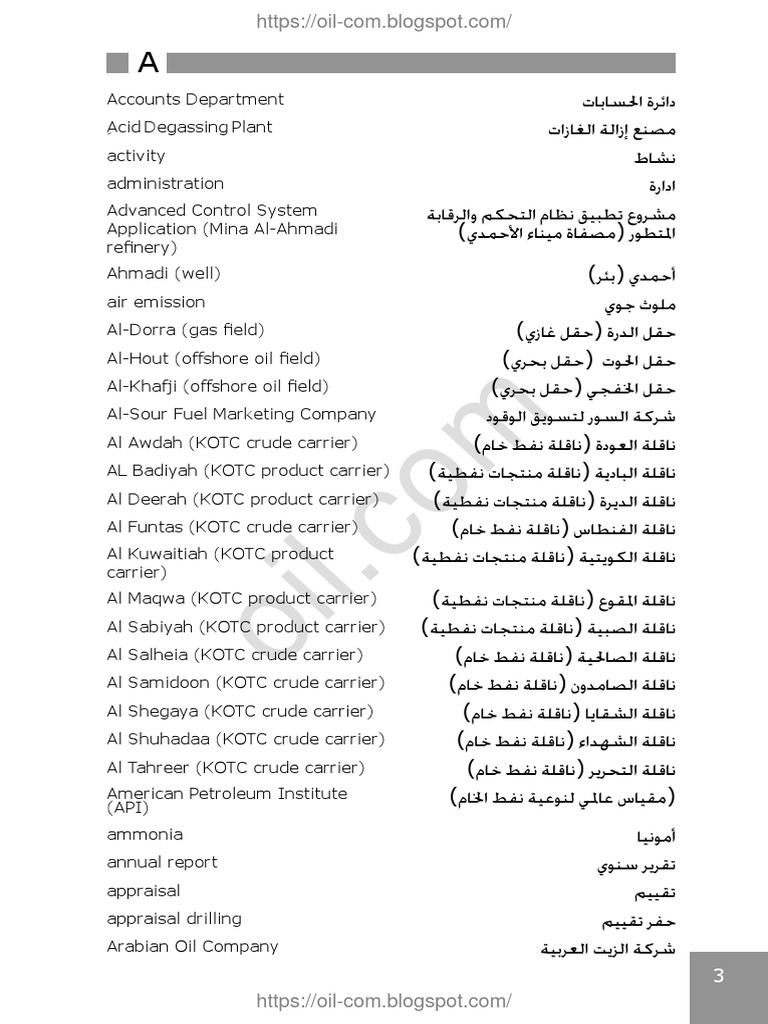 https://oil-com.blogspot.com/

A

| | |
|---|---|
| Accounts Department | دائرة الحسابات |
| Acid Degassing Plant | مصنع إزالة الغازات |
| activity | نشاط |
| administration | ادارة |
| Advanced Control System Application (Mina Al-Ahmadi refinery) | مشروع تطبيق نظام التحكم والرقابة المتطور (مصفاة ميناء الأحمدي) |
| Ahmadi (well) | أحمدي (بئر) |
| air emission | ملوث جوي |
| Al-Dorra (gas field) | حقل الدرة (حقل غازي) |
| Al-Hout (offshore oil field) | حقل الحوت (حقل بحري) |
| Al-Khafji (offshore oil field) | حقل الخفجي (حقل بحري) |
| Al-Sour Fuel Marketing Company | شركة السور لتسويق الوقود |
| Al Awdah (KOTC crude carrier) | ناقلة العودة (ناقلة نفط خام) |
| AL Badiyah (KOTC product carrier) | ناقلة البادية (ناقلة منتجات نفطية) |
| Al Deerah (KOTC product carrier) | ناقلة الديرة (ناقلة منتجات نفطية) |
| Al Funtas (KOTC crude carrier) | ناقلة الفنطاس (ناقلة نفط خام) |
| Al Kuwaitiah (KOTC product carrier) | ناقلة الكويتية (ناقلة منتجات نفطية) |
| Al Maqwa (KOTC product carrier) | ناقلة المقوع (ناقلة منتجات نفطية) |
| Al Sabiyah (KOTC product carrier) | ناقلة الصبية (ناقلة منتجات نفطية) |
| Al Salheia (KOTC crude carrier) | ناقلة الصالحية (ناقلة نفط خام) |
| Al Samidoon (KOTC crude carrier) | ناقلة الصامدون (ناقلة نفط خام) |
| Al Shegaya (KOTC crude carrier) | ناقلة الشقايا (ناقلة نفط خام) |
| Al Shuhadaa (KOTC crude carrier) | ناقلة الشهداء (ناقلة نفط خام) |
| Al Tahreer (KOTC crude carrier) | ناقلة التحرير (ناقلة نفط خام) |
| American Petroleum Institute (API) | (مقياس عالمي لنوعية نفط الخام) |
| ammonia | أمونيا |
| annual report | تقرير سنوي |
| appraisal | تقييم |
| appraisal drilling | حفر تقييم |
| Arabian Oil Company | شركة الزيت العربية |

oil.com

3

https://oil-com.blogspot.com/